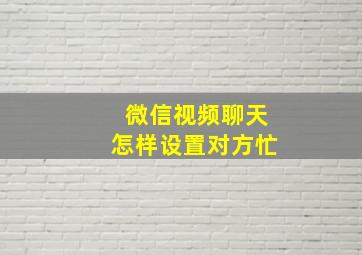 微信视频聊天
怎样设置对方忙